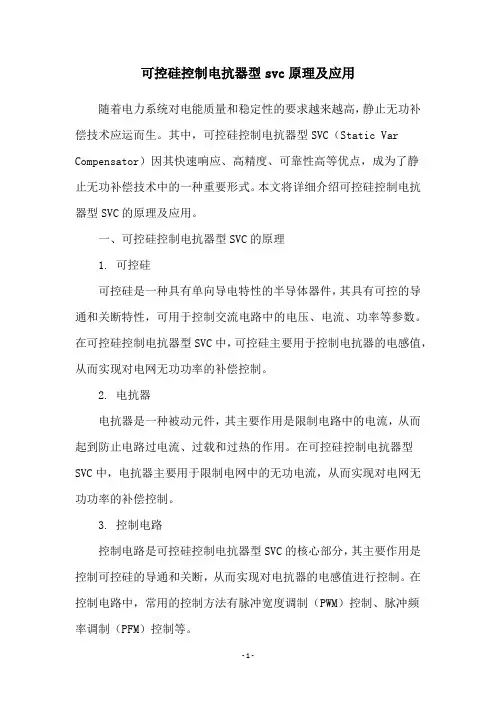 可控硅控制电抗器型 svc 原理及应用

随着电力系统对电能质量和稳定性的要求越来越高，静止无功补偿技术应运而生。其中，可控硅控制电抗器型 SVC（Static Var Compensator）因其快速响应、高精度、可靠性高等优点，成为了静止无功补偿技术中的一种重要形式。本文将详细介绍可控硅控制电抗器型 SVC 的原理及应用。

一、可控硅控制电抗器型 SVC 的原理

1. 可控硅

可控硅是一种具有单向导电特性的半导体器件，其具有可控的导通和关断特性，可用于控制交流电路中的电压、电流、功率等参数。在可控硅控制电抗器型 SVC 中，可控硅主要用于控制电抗器的电感值，从而实现对电网无功功率的补偿控制。

2. 电抗器

电抗器是一种被动元件，其主要作用是限制电路中的电流，从而起到防止电路过电流、过载和过热的作用。在可控硅控制电抗器型 SVC 中，电抗器主要用于限制电网中的无功电流，从而实现对电网无功功率的补偿控制。

3. 控制电路

控制电路是可控硅控制电抗器型 SVC 的核心部分，其主要作用是控制可控硅的导通和关断，从而实现对电抗器的电感值进行控制。在控制电路中，常用的控制方法有脉冲宽度调制（PWM）控制、脉冲频率调制（PFM）控制等。

-1-